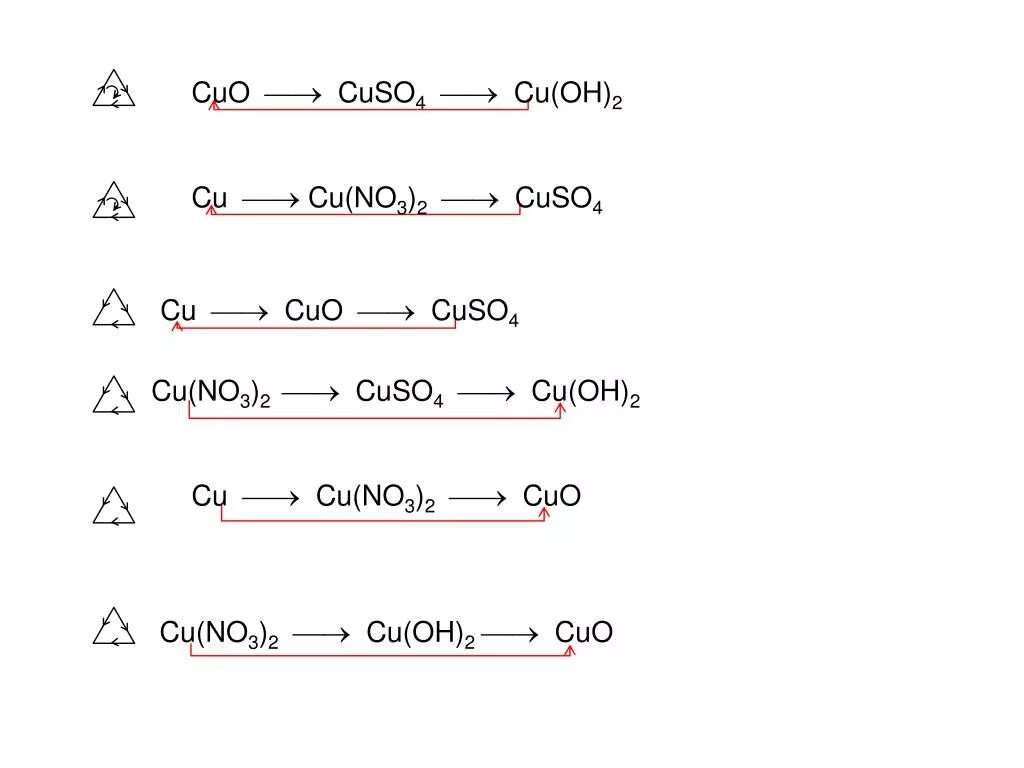 $CuO \longrightarrow CuSO_4 \longrightarrow Cu(OH)_2$

$Cu \longrightarrow Cu(NO_3)_2 \longrightarrow CuSO_4$

$Cu \longrightarrow CuO \longrightarrow CuSO_4$

$Cu(NO_3)_2 \longrightarrow CuSO_4 \longrightarrow Cu(OH)_2$

$Cu \longrightarrow Cu(NO_3)_2 \longrightarrow CuO$

$Cu(NO_3)_2 \longrightarrow Cu(OH)_2 \longrightarrow CuO$